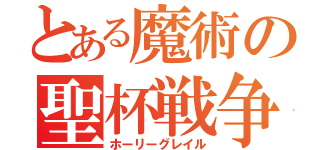 とある魔術の
聖杯戦争
ホーリーグレイル